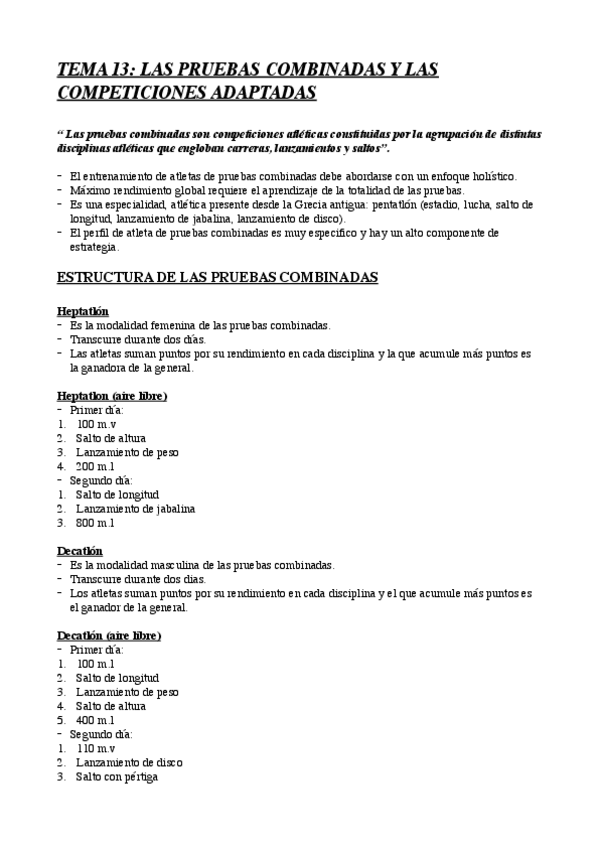 TEMA 13: LAS PRUEBAS COMBINADAS Y LAS COMPETICIONES ADAPTADAS

" Las pruebas combinadas son competiciones atléticas constituidas por la agrupación de distintas disciplinas atléticas que engloban carreras, lanzamientos y saltos".

- El entrenamiento de atletas de pruebas combinadas debe abordarse con un enfoque holístico.
- Máximo rendimiento global requiere el aprendizaje de la totalidad de las pruebas.
- Es una especialidad, atlética presente desde la Grecia antigua: pentatlón (estadio, lucha, salto de longitud, lanzamiento de jabalina, lanzamiento de disco).
- El perfil de atleta de pruebas combinadas es muy específico y hay un alto componente de estrategia.

ESTRUCTURA DE LAS PRUEBAS COMBINADAS

Heptatlón
- Es la modalidad femenina de las pruebas combinadas.
- Transcurre durante dos días.
- Las atletas suman puntos por su rendimiento en cada disciplina y la que acumule más puntos es la ganadora de la general.

Heptatlon (aire libre)
- Primer día:
1. 100 m.v
2. Salto de altura
3. Lanzamiento de peso
4. 200 m.l
- Segundo día:
1. Salto de longitud
2. Lanzamiento de jabalina
3. 800 m.l

Decatlón
- Es la modalidad masculina de las pruebas combinadas.
- Transcurre durante dos dias.
- Los atletas suman puntos por su rendimiento en cada disciplina y el que acumule más puntos es el ganador de la general.

Decatlón (aire libre)
- Primer día:
1. 100 m.l
2. Salto de longitud
3. Lanzamiento de peso
4. Salto de altura
5. 400 m.l
- Segundo día:
1. 110 m.v
2. Lanzamiento de disco
3. Salto con pértiga